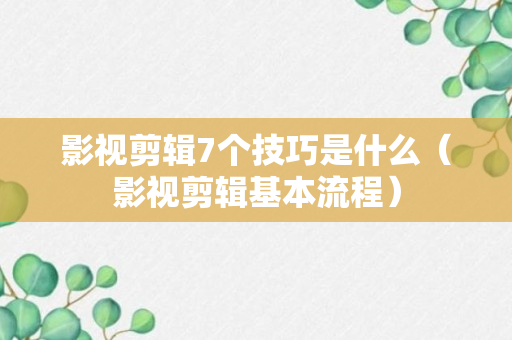 影视剪辑7个技巧是什么（影视剪辑基本流程）